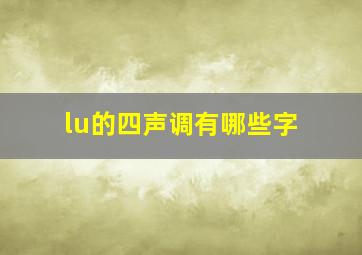 lu的四声调有哪些字